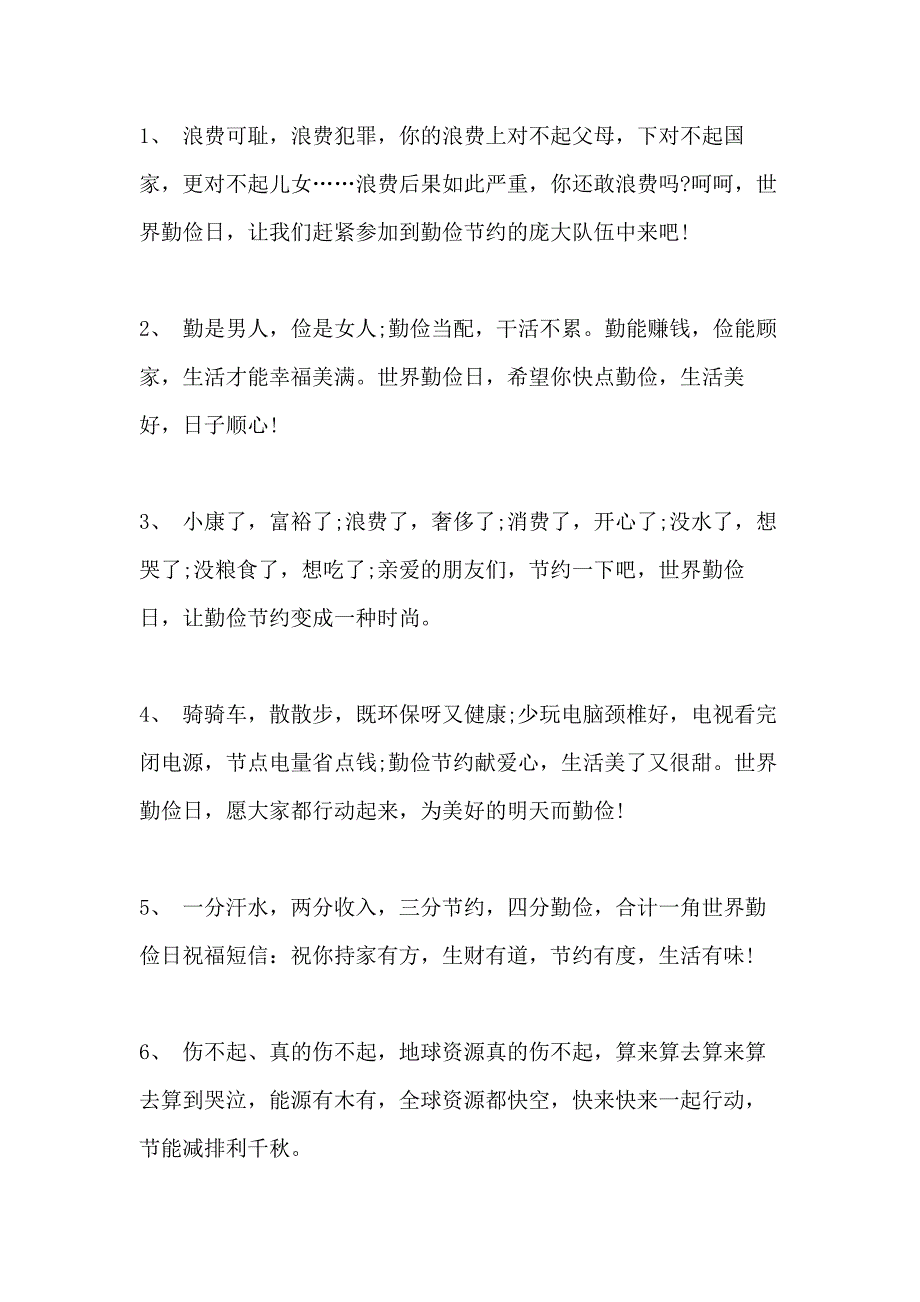 1、 浪费可耻，浪费犯罪，你的浪费上对不起父母，下对不起国家，更对不起儿女……浪费后果如此严重，你还敢浪费吗?呵呵，世界勤俭日，让我们赶紧参加到勤俭节约的庞大队伍中来吧!

2、 勤是男人，俭是女人;勤俭当配，干活不累。勤能赚钱，俭能顾家，生活才能幸福美满。世界勤俭日，希望你快点勤俭，生活美好，日子顺心!

3、 小康了，富裕了;浪费了，奢侈了;消费了，开心了;没水了，想哭了;没粮食了，想吃了;亲爱的朋友们，节约一下吧，世界勤俭日，让勤俭节约变成一种时尚。

4、 骑骑车，散散步，既环保呀又健康;少玩电脑颈椎好，电视看完闭电源，节点电量省点钱;勤俭节约献爱心，生活美了又很甜。世界勤俭日，愿大家都行动起来，为美好的明天而勤俭!

5、 一分汗水，两分收入，三分节约，四分勤俭，合计一角世界勤俭日祝福短信：祝你持家有方，生财有道，节约有度，生活有味!

6、 伤不起、真的伤不起，地球资源真的伤不起，算来算去算来算去算到哭泣，能源有木有，全球资源都快空，快来快来一起行动，节能减排利千秋。